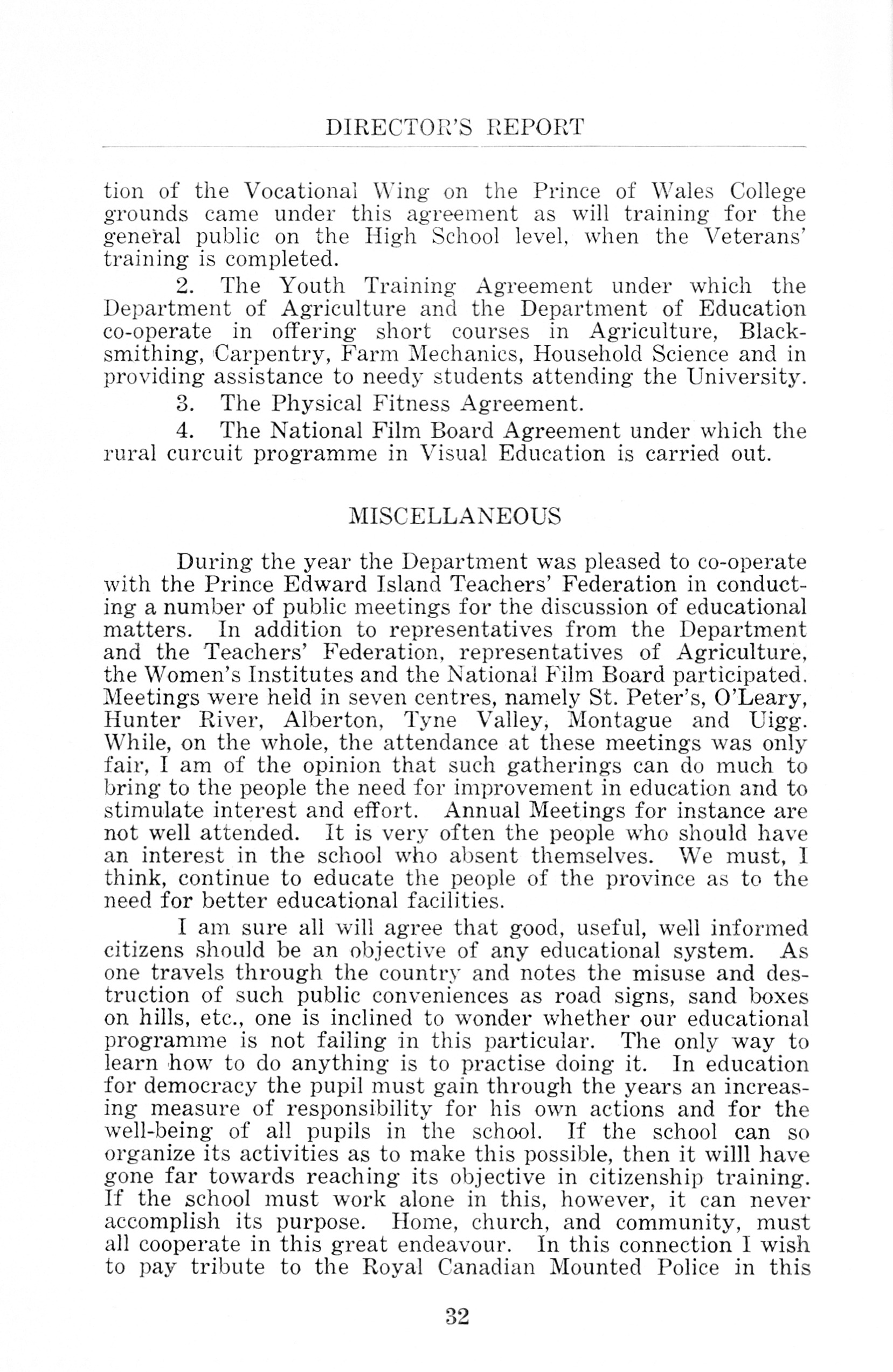 DIRECTOR'S REPORT

tion of the Vocational Wing on the Prince of Wales College grounds came under this agreement as will training for the general public on the High School level, when the Veterans' training is completed.

2. The Youth Training Agreement under which the Department of Agriculture and the Department of Education co-operate in offering short courses in Agriculture, Blacksmithing, Carpentry, Farm Mechanics, Household Science and in providing assistance to needy students attending the University.

3. The Physical Fitness Agreement.

4. The National Film Board Agreement under which the rural curcuit programme in Visual Education is carried out.

MISCELLANEOUS

During the year the Department was pleased to co-operate with the Prince Edward Island Teachers' Federation in conducting a number of public meetings for the discussion of educational matters. In addition to representatives from the Department and the Teachers' Federation, representatives of Agriculture, the Women's Institutes and the National Film Board participated. Meetings were held in seven centres, namely St. Peter's, O'Leary, Hunter River, Alberton, Tyne Valley, Montague and Uigg. While, on the whole, the attendance at these meetings was only fair, I am of the opinion that such gatherings can do much to bring to the people the need for improvement in education and to stimulate interest and effort. Annual Meetings for instance are not well attended. It is very often the people who should have an interest in the school who absent themselves. We must, I think, continue to educate the people of the province as to the need for better educational facilities.

I am sure all will agree that good, useful, well informed citizens should be an objective of any educational system. As one travels through the country and notes the misuse and destruction of such public conveniences as road signs, sand boxes on hills, etc., one is inclined to wonder whether our educational programme is not failing in this particular. The only way to learn how to do anything is to practise doing it. In education for democracy the pupil must gain through the years an increasing measure of responsibility for his own actions and for the well-being of all pupils in the school. If the school can so organize its activities as to make this possible, then it willl have gone far towards reaching its objective in citizenship training. If the school must work alone in this, however, it can never accomplish its purpose. Home, church, and community, must all cooperate in this great endeavour. In this connection I wish to pay tribute to the Royal Canadian Mounted Police in this

32